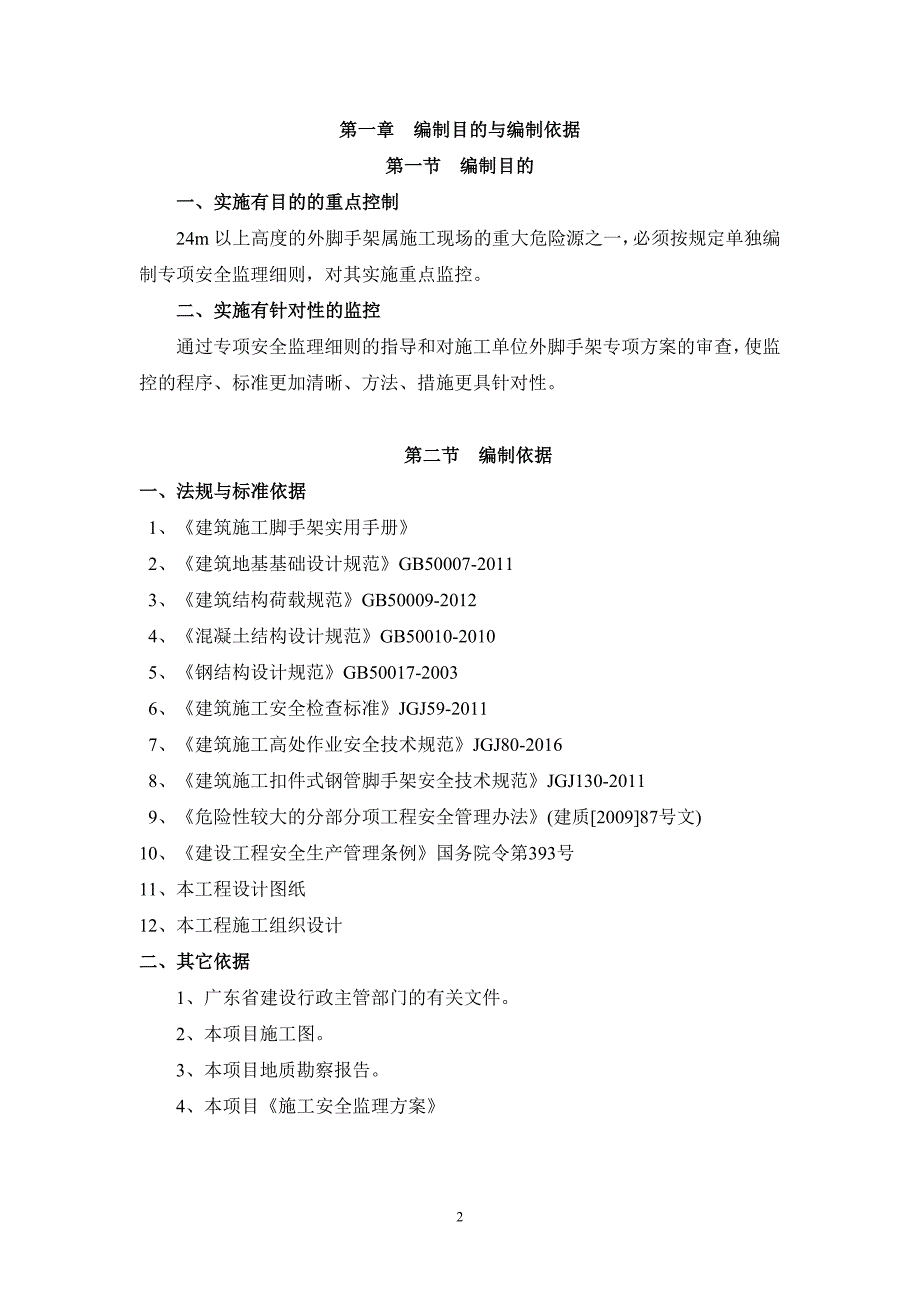 第一章　编制目的与编制依据

第一节　编制目的

一、实施有目的的重点控制

24m 以上高度的外脚手架属施工现场的重大危险源之一，必须按规定单独编制专项安全监理细则，对其实施重点监控。

二、实施有针对性的监控

通过专项安全监理细则的指导和对施工单位外脚手架专项方案的审查，使监控的程序、标准更加清晰、方法、措施更具针对性。

第二节　编制依据

一、法规与标准依据

1、《建筑施工脚手架实用手册》

2、《建筑地基基础设计规范》GB50007-2011

3、《建筑结构荷载规范》GB50009-2012

4、《混凝土结构设计规范》GB50010-2010

5、《钢结构设计规范》GB50017-2003

6、《建筑施工安全检查标准》JGJ59-2011

7、《建筑施工高处作业安全技术规范》JGJ80-2016

8、《建筑施工扣件式钢管脚手架安全技术规范》JGJ130-2011

9、《危险性较大的分部分项工程安全管理办法》(建质[2009]87号文)

10、《建设工程安全生产管理条例》国务院令第393号

11、本工程设计图纸

12、本工程施工组织设计

二、其它依据

1、广东省建设行政主管部门的有关文件。

2、本项目施工图。

3、本项目地质勘察报告。

4、本项目《施工安全监理方案》

2